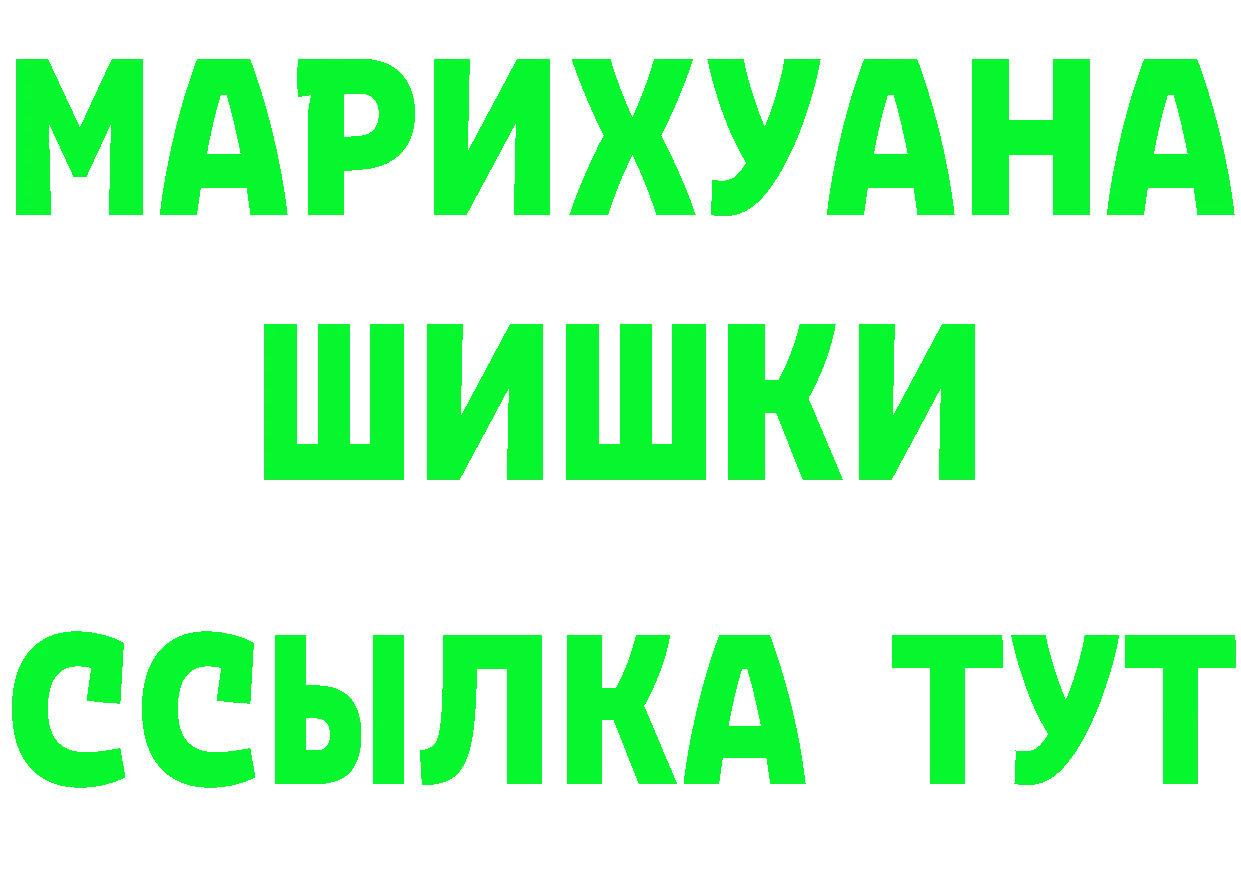 МАРИХУАНА
ШИШКИ
ССЫЛКА ТУТ